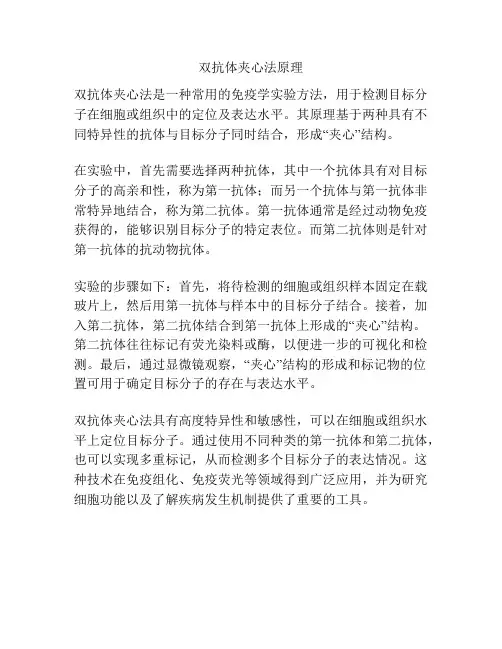 双抗体夹心法原理

双抗体夹心法是一种常用的免疫学实验方法，用于检测目标分子在细胞或组织中的定位及表达水平。其原理基于两种具有不同特异性的抗体与目标分子同时结合，形成“夹心”结构。

在实验中，首先需要选择两种抗体，其中一个抗体具有对目标分子的高亲和性，称为第一抗体；而另一个抗体与第一抗体非常特异地结合，称为第二抗体。第一抗体通常是经过动物免疫获得的，能够识别目标分子的特定表位。而第二抗体则是针对第一抗体的抗动物抗体。

实验的步骤如下：首先，将待检测的细胞或组织样本固定在载玻片上，然后用第一抗体与样本中的目标分子结合。接着，加入第二抗体，第二抗体结合到第一抗体上形成的“夹心”结构。第二抗体往往标记有荧光染料或酶，以便进一步的可视化和检测。最后，通过显微镜观察，“夹心”结构的形成和标记物的位置可用于确定目标分子的存在与表达水平。

双抗体夹心法具有高度特异性和敏感性，可以在细胞或组织水平上定位目标分子。通过使用不同种类的第一抗体和第二抗体，也可以实现多重标记，从而检测多个目标分子的表达情况。这种技术在免疫组化、免疫荧光等领域得到广泛应用，并为研究细胞功能以及了解疾病发生机制提供了重要的工具。